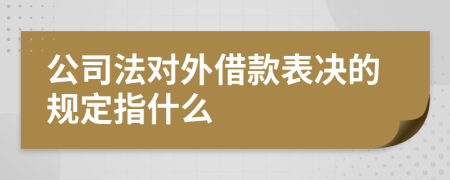 公司法对外借款表决的规定指什么